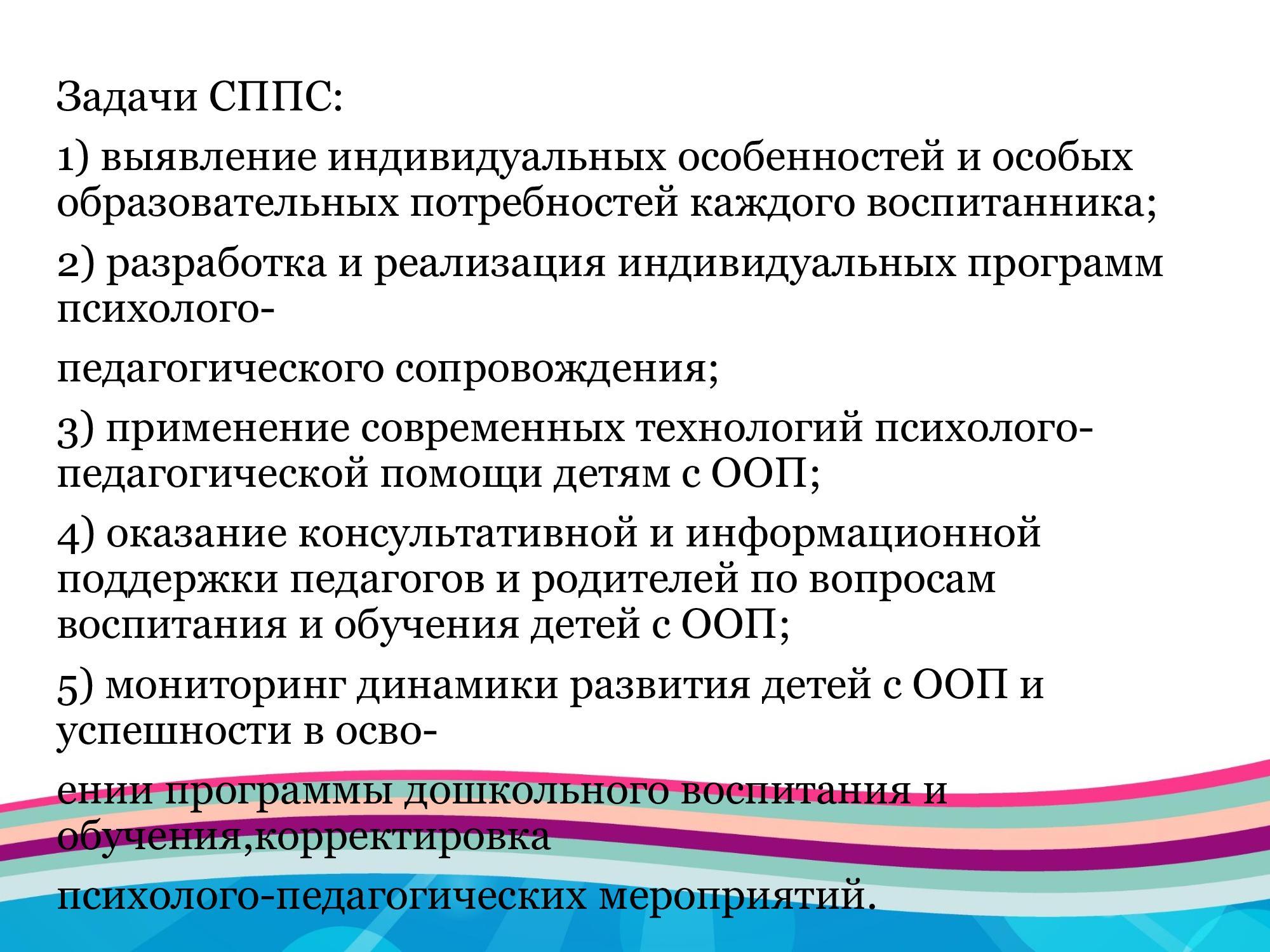 Задачи СППС:

1) выявление индивидуальных особенностей и особых образовательных потребностей каждого воспитанника;

2) разработка и реализация индивидуальных программ психолого-

педагогического сопровождения;

3) применение современных технологий психолого-педагогической помощи детям с ООП;

4) оказание консультативной и информационной поддержки педагогов и родителей по вопросам воспитания и обучения детей с ООП;

5) мониторинг динамики развития детей с ООП и успешности в осво-

ении программы дошкольного воспитания и обучения,корректировка

психолого-педагогических мероприятий.